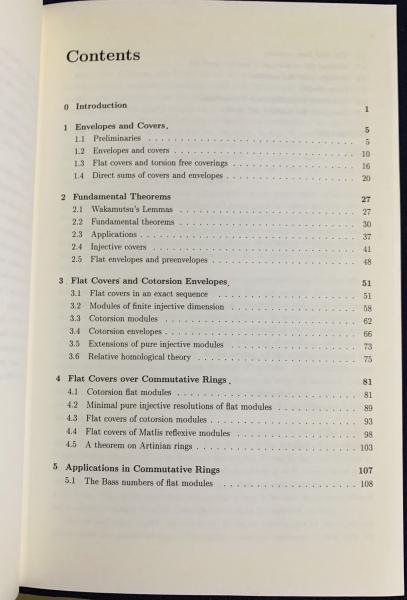 Contents

0 Introduction 1

1 Envelopes and Covers 5
1.1 Preliminaries 5
1.2 Envelopes and covers 10
1.3 Flat covers and torsion free coverings 16
1.4 Direct sums of covers and envelopes 20

2 Fundamental Theorems 27
2.1 Wakamutsu's Lemmas 27
2.2 Fundamental theorems 30
2.3 Applications 37
2.4 Injective covers 41
2.5 Flat envelopes and preenvelopes 48

3 Flat Covers and Cotorsion Envelopes 51
3.1 Flat covers in an exact sequence 51
3.2 Modules of finite injective dimension 58
3.3 Cotorsion modules 62
3.4 Cotorsion envelopes 66
3.5 Extensions of pure injective modules 73
3.6 Relative homological theory 75

4 Flat Covers over Commutative Rings 81
4.1 Cotorsion flat modules 81
4.2 Minimal pure injective resolutions of flat modules 89
4.3 Flat covers of cotorsion modules 93
4.4 Flat covers of Matlis reflexive modules 98
4.5 A theorem on Artinian rings 103

5 Applications in Commutative Rings 107
5.1 The Bass numbers of flat modules 108